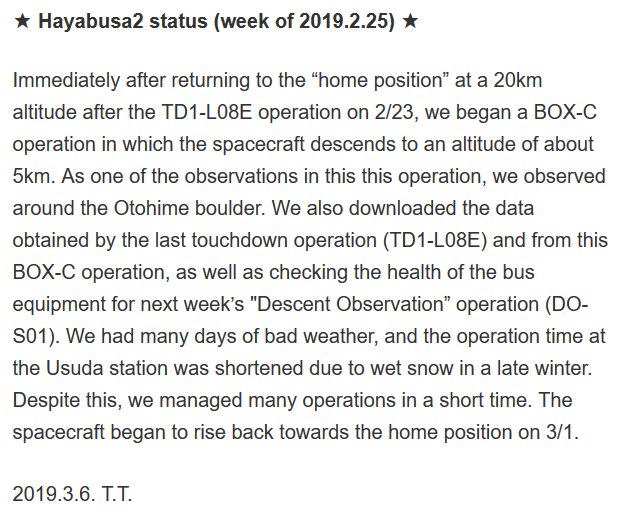 ★ Hayabusa2 status (week of 2019.2.25) ★

Immediately after returning to the “home position” at a 20km altitude after the TD1-L08E operation on 2/23, we began a BOX-C operation in which the spacecraft descends to an altitude of about 5km. As one of the observations in this this operation, we observed around the Otohime boulder. We also downloaded the data obtained by the last touchdown operation (TD1-L08E) and from this BOX-C operation, as well as checking the health of the bus equipment for next week’s "Descent Observation” operation (DO-S01). We had many days of bad weather, and the operation time at the Usuda station was shortened due to wet snow in a late winter. Despite this, we managed many operations in a short time. The spacecraft began to rise back towards the home position on 3/1.

2019.3.6. T.T.